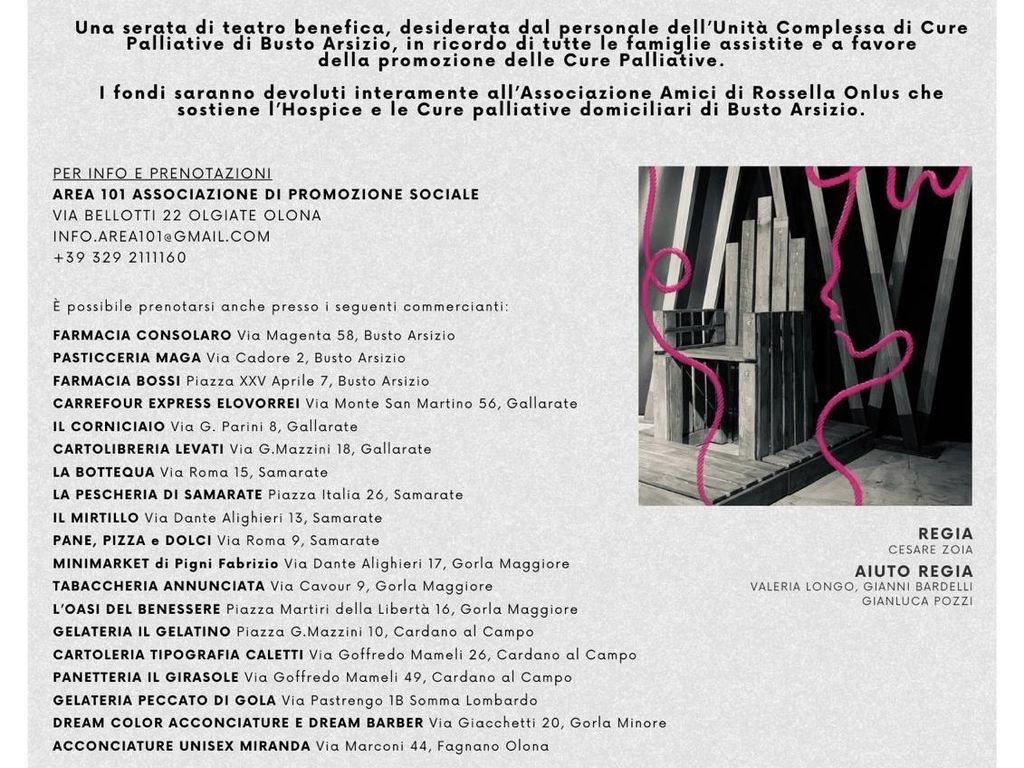 Una serata di teatro benefica, desiderata dal personale dell'Unità Complessa di Cure Palliative di Busto Arsizio, in ricordo di tutte le famiglie assistite e a favore della promozione delle Cure Palliative.

I fondi saranno devoluti interamente all'Associazione Amici di Rossella Onlus che sostiene l'Hospice e le Cure palliative domiciliari di Busto Arsizio.

PER INFO E PRENOTAZIONI
AREA 101 ASSOCIAZIONE DI PROMOZIONE SOCIALE
VIA BELLOTTI 22 OLGIATE OLONA
INFO.AREA101@GMAIL.COM
+39 329 2111160

È possibile prenotarsi anche presso i seguenti commercianti:

FARMACIA CONSOLARO Via Magenta 58, Busto Arsizio
PASTICCERIA MAGA Via Cadore 2, Busto Arsizio
FARMACIA BOSSI Piazza XXV Aprile 7, Busto Arsizio
CARREFOUR EXPRESS ELOVORREI Via Monte San Martino 56, Gallarate
IL CORNICIAIO Via G. Parini 8, Gallarate
CARTOLIBRERIA LEVATI Via G.Mazzini 18, Gallarate
LA BOTTEQUA Via Roma 15, Samarate
LA PESCHERIA DI SAMARATE Piazza Italia 26, Samarate
IL MIRTILLO Via Dante Alighieri 13, Samarate
PANE, PIZZA e DOLCI Via Roma 9, Samarate
MINIMARKET di Pigni Fabrizio Via Dante Alighieri 17, Gorla Maggiore
TABACCHERIA ANNUNCIATA Via Cavour 9, Gorla Maggiore
L'OASI DEL BENESSERE Piazza Martiri della Libertà 16, Gorla Maggiore
GELATERIA IL GELATINO Piazza G.Mazzini 10, Cardano al Campo
CARTOLERIA TIPOGRAFIA CALETTI Via Goffredo Mameli 26, Cardano al Campo
PANETTERIA IL GIRASOLE Via Goffredo Mameli 49, Cardano al Campo
GELATERIA PECCATO DI GOLA Via Pastrengo 1B Somma Lombardo
DREAM COLOR ACCONCIATURE E DREAM BARBER Via Giacchetti 20, Gorla Minore
ACCONCIATURE UNISEX MIRANDA Via Marconi 44, Fagnano Olona

REGIA
CESARE ZOIA
AIUTO REGIA
VALERIA LONGO, GIANNI BARDELLI
GIANLUCA POZZI